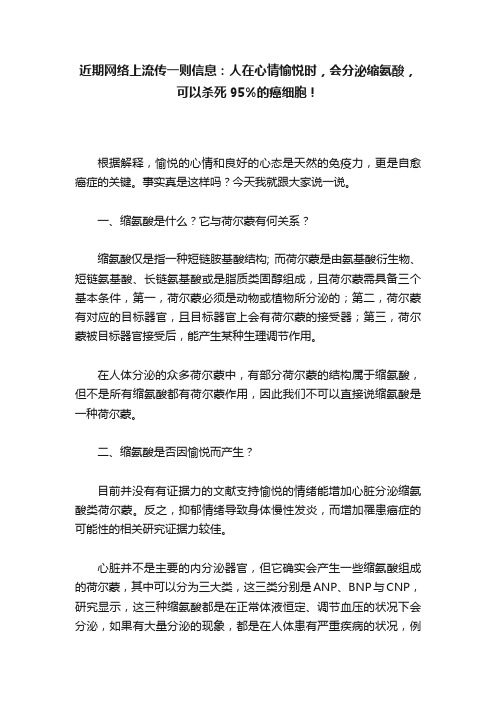 近期网络上流传一则信息：人在心情愉悦时，会分泌缩氨酸，可以杀死 95%的癌细胞！

根据解释，愉悦的心情和良好的心态是天然的免疫力，更是自愈癌症的关键。事实真是这样吗？今天我就跟大家说一说。

一、缩氨酸是什么？它与荷尔蒙有何关系？

缩氨酸仅是指一种短链胺基酸结构; 而荷尔蒙是由氨基酸衍生物、短链氨基酸、长链氨基酸或是脂质类固醇组成，且荷尔蒙需具备三个基本条件，第一，荷尔蒙必须是动物或植物所分泌的；第二，荷尔蒙有对应的目标器官，且目标器官上会有荷尔蒙的接受器；第三，荷尔蒙被目标器官接受后，能产生某种生理调节作用。

在人体分泌的众多荷尔蒙中，有部分荷尔蒙的结构属于缩氨酸，但不是所有缩氨酸都有荷尔蒙作用，因此我们不可以直接说缩氨酸是一种荷尔蒙。

二、缩氨酸是否因愉悦而产生？

目前并没有有证据力的文献支持愉悦的情绪能增加心脏分泌缩氨酸类荷尔蒙。反之，抑郁情绪导致身体慢性发炎，而增加罹患癌症的可能性的相关研究证据力较佳。

心脏并不是主要的内分泌器官，但它确实会产生一些缩氨酸组成的荷尔蒙，其中可以分为三大类，这三类分别是 ANP、BNP 与 CNP，研究显示，这三种缩氨酸都是在正常体液恒定、调节血压的状况下会分泌，如果有大量分泌的现象，都是在人体患有严重疾病的状况，例